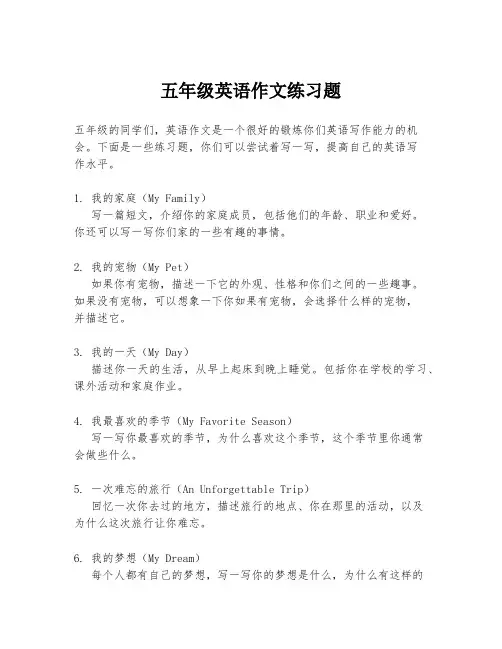 五年级英语作文练习题

五年级的同学们，英语作文是一个很好的锻炼你们英语写作能力的机会。下面是一些练习题，你们可以尝试着写一写，提高自己的英语写作水平。

1. 我的家庭（My Family）
写一篇短文，介绍你的家庭成员，包括他们的年龄、职业和爱好。你还可以写一写你们家的一些有趣的事情。

2. 我的宠物（My Pet）
如果你有宠物，描述一下它的外观、性格和你们之间的一些趣事。如果没有宠物，可以想象一下你如果有宠物，会选择什么样的宠物，并描述它。

3. 我的一天（My Day）
描述你一天的生活，从早上起床到晚上睡觉。包括你在学校的学习、课外活动和家庭作业。

4. 我最喜欢的季节（My Favorite Season）
写一写你最喜欢的季节，为什么喜欢这个季节，这个季节里你通常会做些什么。

5. 一次难忘的旅行（An Unforgettable Trip）
回忆一次你去过的地方，描述旅行的地点、你在那里的活动，以及为什么这次旅行让你难忘。

6. 我的梦想（My Dream）
每个人都有自己的梦想，写一写你的梦想是什么，为什么有这样的